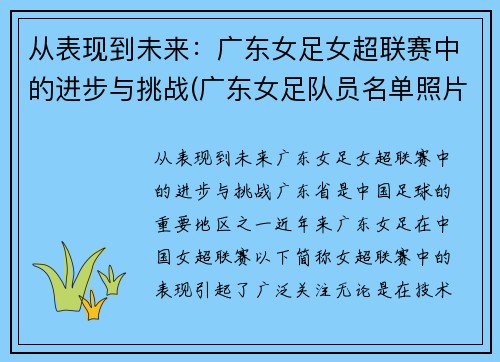 从表现到未来：广东女足女超联赛中的进步与挑战(广东女足队员名单照片

从表现到未来广东女足女超联赛中的进步与挑战广东省是中国足球的重要地区之一近年来广东女足在中国女超联赛以下简称女超联赛中的表现引起了广泛关注无论是在技术